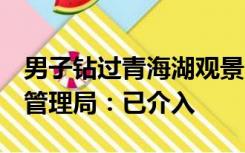 男子钻过青海湖观景
管理局：已介入